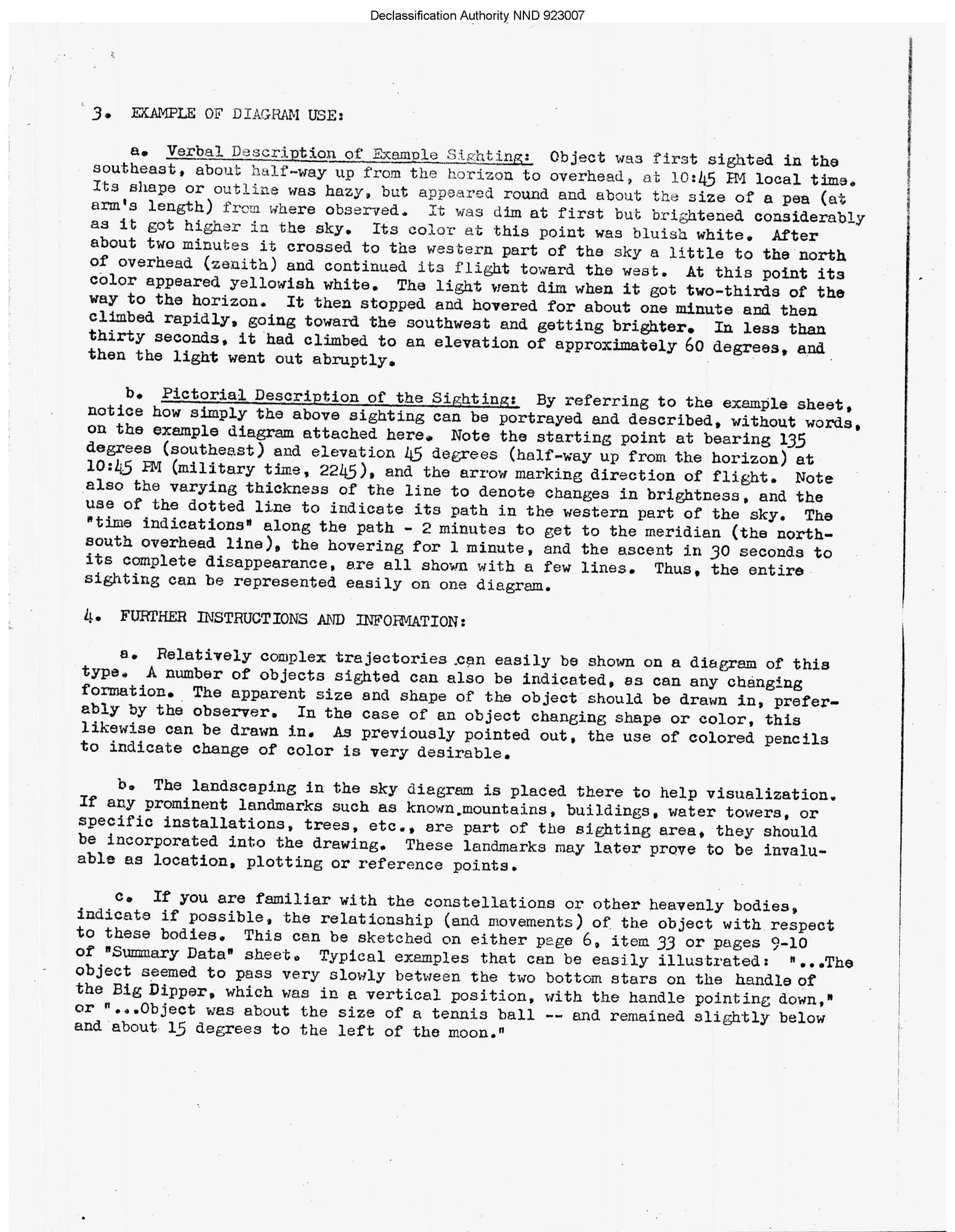 Declassification Authority NND 923007

3. EXAMPLE OF DIAGRAM USE:

a. Verbal Description of Example Sighting: Object was first sighted in the southeast, about half-way up from the horizon to overhead, at 10:45 PM local time. Its shape or outline was hazy, but appeared round and about the size of a pea (at arm's length) from where observed. It was dim at first but brightened considerably as it got higher in the sky. Its color at this point was bluish white. After about two minutes it crossed to the western part of the sky a little to the north of overhead (zenith) and continued its flight toward the west. At this point its color appeared yellowish white. The light went dim when it got two-thirds of the way to the horizon. It then stopped and hovered for about one minute and then climbed rapidly, going toward the southwest and getting brighter. In less than thirty seconds, it had climbed to an elevation of approximately 60 degrees, and then the light went out abruptly.

b. Pictorial Description of the Sighting: By referring to the example sheet, notice how simply the above sighting can be portrayed and described, without words, on the example diagram attached here. Note the starting point at bearing 135 degrees (southeast) and elevation 45 degrees (half-way up from the horizon) at 10:45 PM (military time, 2245), and the arrow marking direction of flight. Note also the varying thickness of the line to denote changes in brightness, and the use of the dotted line to indicate its path in the western part of the sky. The "time indications" along the path - 2 minutes to get to the meridian (the north-south overhead line), the hovering for 1 minute, and the ascent in 30 seconds to its complete disappearance, are all shown with a few lines. Thus, the entire sighting can be represented easily on one diagram.

4. FURTHER INSTRUCTIONS AND INFORMATION:

a. Relatively complex trajectories can easily be shown on a diagram of this type. A number of objects sighted can also be indicated, as can any changing formation. The apparent size and shape of the object should be drawn in, preferably by the observer. In the case of an object changing shape or color, this likewise can be drawn in. As previously pointed out, the use of colored pencils to indicate change of color is very desirable.

b. The landscaping in the sky diagram is placed there to help visualization. If any prominent landmarks such as known mountains, buildings, water towers, or specific installations, trees, etc., are part of the sighting area, they should be incorporated into the drawing. These landmarks may later prove to be invaluable as location, plotting or reference points.

c. If you are familiar with the constellations or other heavenly bodies, indicate if possible, the relationship (and movements) of the object with respect to these bodies. This can be sketched on either page 6, item 33 or pages 9-10 of "Summary Data" sheet. Typical examples that can be easily illustrated: "...The object seemed to pass very slowly between the two bottom stars on the handle of the Big Dipper, which was in a vertical position, with the handle pointing down," or "...Object was about the size of a tennis ball -- and remained slightly below and about 15 degrees to the left of the moon."